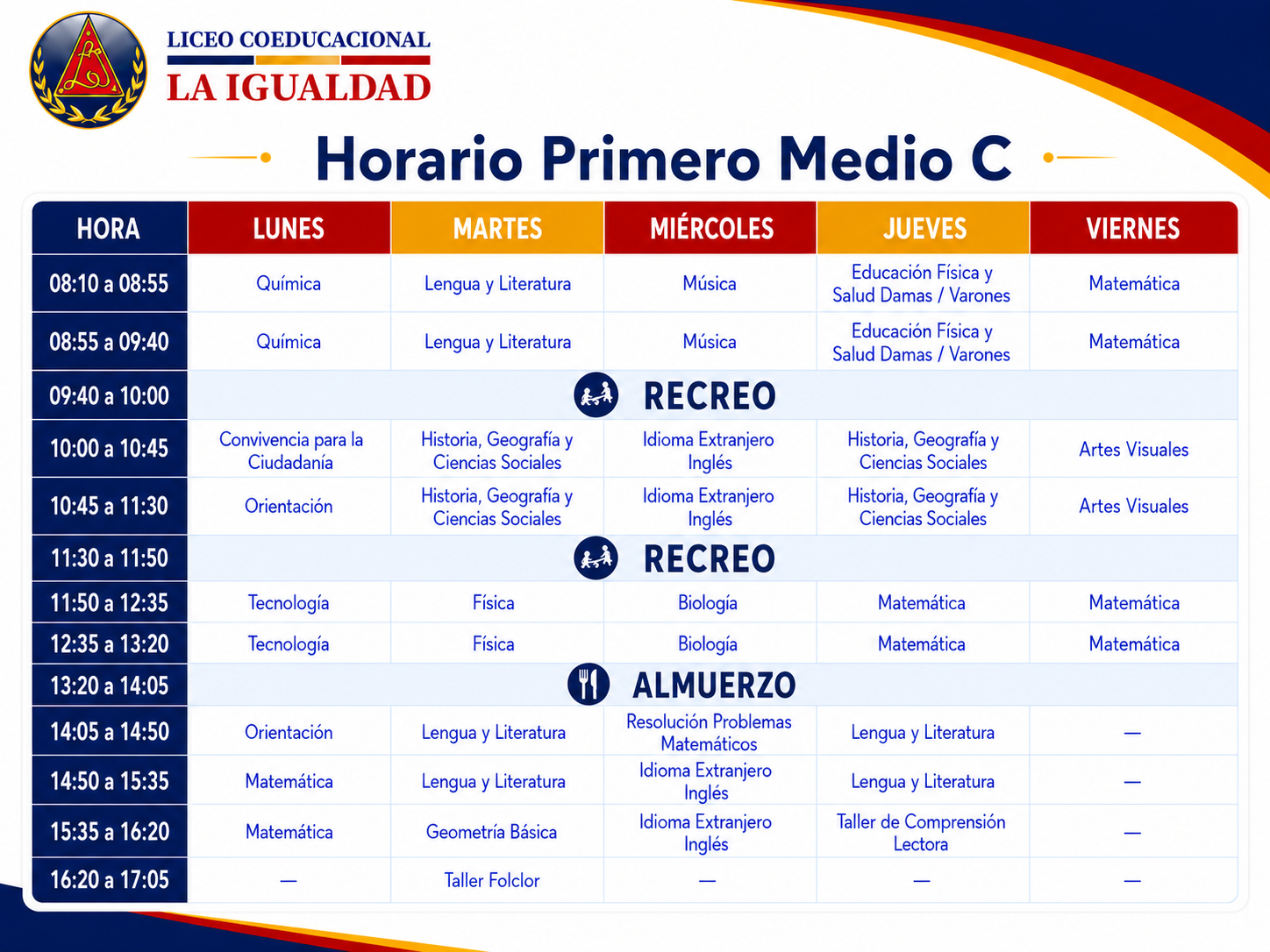 LICEO COEDUCACIONAL
LA IGUALDAD

Horario Primero Medio C

| HORA | LUNES | MARTES | MIÉRCOLES | JUEVES | VIERNES |
|---|---|---|---|---|---|
| 08:10 a 08:55 | Química | Lengua y Literatura | Música | Educación Física y Salud Damas / Varones | Matemática |
| 08:55 a 09:40 | Química | Lengua y Literatura | Música | Educación Física y Salud Damas / Varones | Matemática |
| 09:40 a 10:00 | RECREO | | | | |
| 10:00 a 10:45 | Convivencia para la Ciudadanía | Historia, Geografía y Ciencias Sociales | Idioma Extranjero Inglés | Historia, Geografía y Ciencias Sociales | Artes Visuales |
| 10:45 a 11:30 | Orientación | Historia, Geografía y Ciencias Sociales | Idioma Extranjero Inglés | Historia, Geografía y Ciencias Sociales | Artes Visuales |
| 11:30 a 11:50 | RECREO | | | | |
| 11:50 a 12:35 | Tecnología | Física | Biología | Matemática | Matemática |
| 12:35 a 13:20 | Tecnología | Física | Biología | Matemática | Matemática |
| 13:20 a 14:05 | ALMUERZO | | | | |
| 14:05 a 14:50 | Orientación | Lengua y Literatura | Resolución Problemas Matemáticos | Lengua y Literatura | — |
| 14:50 a 15:35 | Matemática | Lengua y Literatura | Idioma Extranjero Inglés | Lengua y Literatura | — |
| 15:35 a 16:20 | Matemática | Geometría Básica | Idioma Extranjero Inglés | Taller de Comprensión Lectora | — |
| 16:20 a 17:05 | — | Taller Folclor | — | — | — |